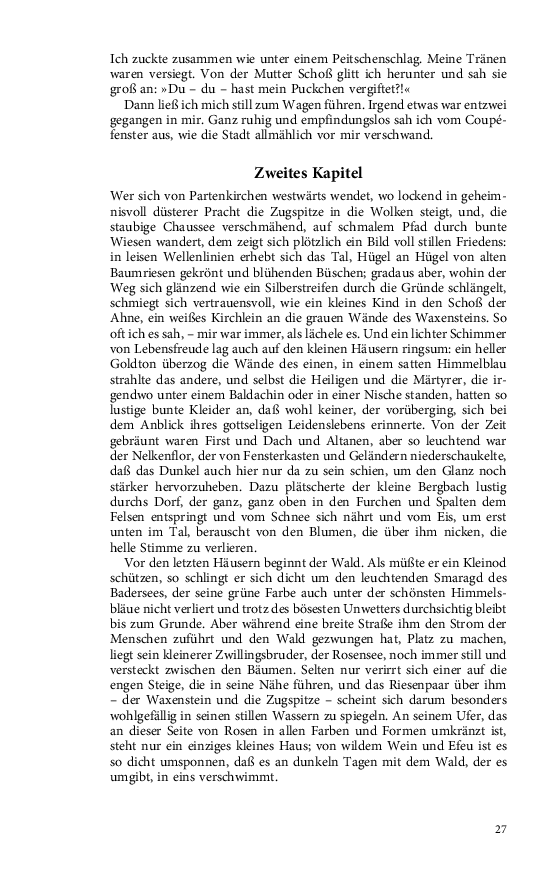 Ich zuckte zusammen wie unter einem Peitschenschlag. Meine Tränen waren versiegt. Von der Mutter Schoß glitt ich herunter und sah sie groß an: »Du – du – hast mein Puckchen vergiftet?!«

Dann ließ ich mich still zum Wagen führen. Irgend etwas war entzwei gegangen in mir. Ganz ruhig und empfindungslos sah ich vom Coupéfenster aus, wie die Stadt allmählich vor mir verschwand.

Zweites Kapitel

Wer sich von Partenkirchen westwärts wendet, wo lockend in geheimnisvoll düsterer Pracht die Zugspitze in die Wolken steigt, und, die staubige Chaussee verschmähend, auf schmalem Pfad durch bunte Wiesen wandert, dem zeigt sich plötzlich ein Bild voll stillen Friedens: in leisen Wellenlinien erhebt sich das Tal, Hügel an Hügel von alten Baumriesen gekrönt und blühenden Büschen; gradaus aber, wohin der Weg sich glänzend wie ein Silberstreifen durch die Gründe schlängelt, schmiegt sich vertrauensvoll, wie ein kleines Kind in den Schoß der Ahne, ein weißes Kirchlein an die grauen Wände des Waxensteins. So oft ich es sah, – mir war immer, als lächele es. Und ein lichter Schimmer von Lebensfreude lag auch auf den kleinen Häusern ringsum: ein heller Goldton überzog die Wände des einen, in einem satten Himmelblau strahlte das andere, und selbst die Heiligen und die Märtyrer, die irgendwo unter einem Baldachin oder in einer Nische standen, hatten so lustige bunte Kleider an, daß wohl keiner, der vorüberging, sich bei dem Anblick ihres gottseligen Leidenslebens erinnerte. Von der Zeit gebräunt waren First und Dach und Altanen, aber so leuchtend war der Nelkenflor, der von Fensterkasten und Geländern niederschaukelte, daß das Dunkel auch hier nur da zu sein schien, um den Glanz noch stärker hervorzuheben. Dazu plätscherte der kleine Bergbach lustig durchs Dorf, der ganz, ganz oben in den Furchen und Spalten dem Felsen entspringt und vom Schnee sich nährt und vom Eis, um erst unten im Tal, berauscht von den Blumen, die über ihm nicken, die helle Stimme zu verlieren.

Vor den letzten Häusern beginnt der Wald. Als müßte er ein Kleinod schützen, so schlingt er sich dicht um den leuchtenden Smaragd des Badersees, der seine grüne Farbe auch unter der schönsten Himmelsbläue nicht verliert und trotz des bösesten Unwetters durchsichtig bleibt bis zum Grunde. Aber während eine breite Straße ihm den Strom der Menschen zuführt und den Wald gezwungen hat, Platz zu machen, liegt sein kleinerer Zwillingsbruder, der Rosensee, noch immer still und versteckt zwischen den Bäumen. Selten nur verirrt sich einer auf die engen Steige, die in seine Nähe führen, und das Riesenpaar über ihm – der Waxenstein und die Zugspitze – scheint sich darum besonders wohlgefällig in seinen stillen Wassern zu spiegeln. An seinem Ufer, das an dieser Seite von Rosen in allen Farben und Formen umkränzt ist, steht nur ein einziges kleines Haus; von wildem Wein und Efeu ist es so dicht umsponnen, daß es an dunkeln Tagen mit dem Wald, der es umgibt, in eins verschwimmt.

27